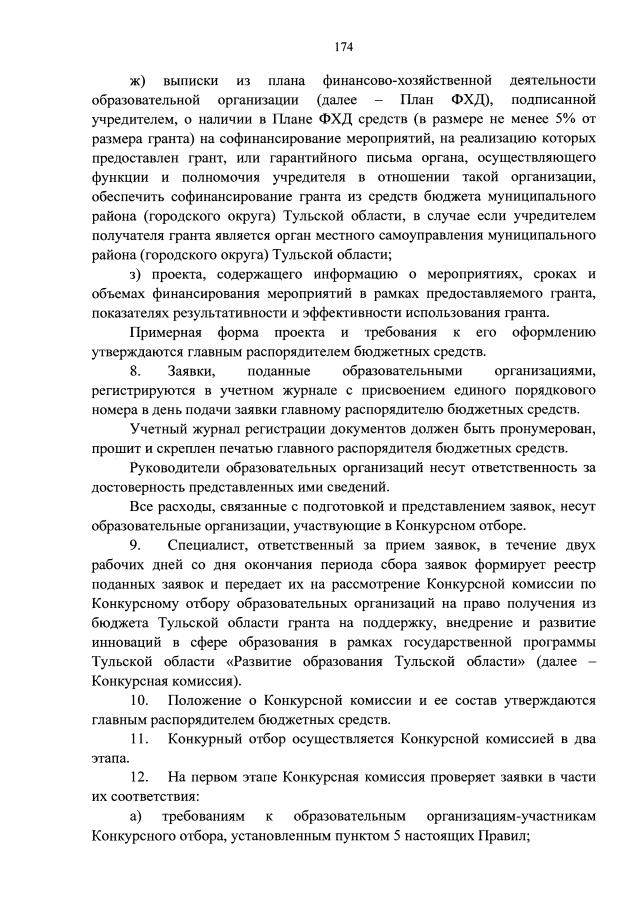 174

ж) выписки из плана финансово-хозяйственной деятельности образовательной организации (далее – План ФХД), подписанной учредителем, о наличии в Плане ФХД средств (в размере не менее 5% от размера гранта) на софинансирование мероприятий, на реализацию которых предоставлен грант, или гарантийного письма органа, осуществляющего функции и полномочия учредителя в отношении такой организации, обеспечить софинансирование гранта из средств бюджета муниципального района (городского округа) Тульской области, в случае если учредителем получателя гранта является орган местного самоуправления муниципального района (городского округа) Тульской области;

з) проекта, содержащего информацию о мероприятиях, сроках и объемах финансирования мероприятий в рамках предоставляемого гранта, показателях результативности и эффективности использования гранта.

Примерная форма проекта и требования к его оформлению утверждаются главным распорядителем бюджетных средств.

8. Заявки, поданные образовательными организациями, регистрируются в учетном журнале с присвоением единого порядкового номера в день подачи заявки главному распорядителю бюджетных средств.

Учетный журнал регистрации документов должен быть пронумерован, прошит и скреплен печатью главного распорядителя бюджетных средств.

Руководители образовательных организаций несут ответственность за достоверность представленных ими сведений.

Все расходы, связанные с подготовкой и представлением заявок, несут образовательные организации, участвующие в Конкурсном отборе.

9. Специалист, ответственный за прием заявок, в течение двух рабочих дней со дня окончания периода сбора заявок формирует реестр поданных заявок и передает их на рассмотрение Конкурсной комиссии по Конкурсному отбору образовательных организаций на право получения из бюджета Тульской области гранта на поддержку, внедрение и развитие инноваций в сфере образования в рамках государственной программы Тульской области «Развитие образования Тульской области» (далее – Конкурсная комиссия).

10. Положение о Конкурсной комиссии и ее состав утверждаются главным распорядителем бюджетных средств.

11. Конкурный отбор осуществляется Конкурсной комиссией в два этапа.

12. На первом этапе Конкурсная комиссия проверяет заявки в части их соответствия:

а) требованиям к образовательным организациям-участникам Конкурсного отбора, установленным пунктом 5 настоящих Правил;